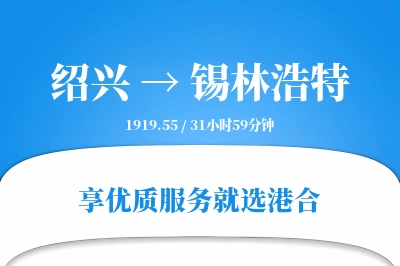 绍兴 → 锡林浩特

1919.55 / 31小时59分钟

享优质服务就选港合